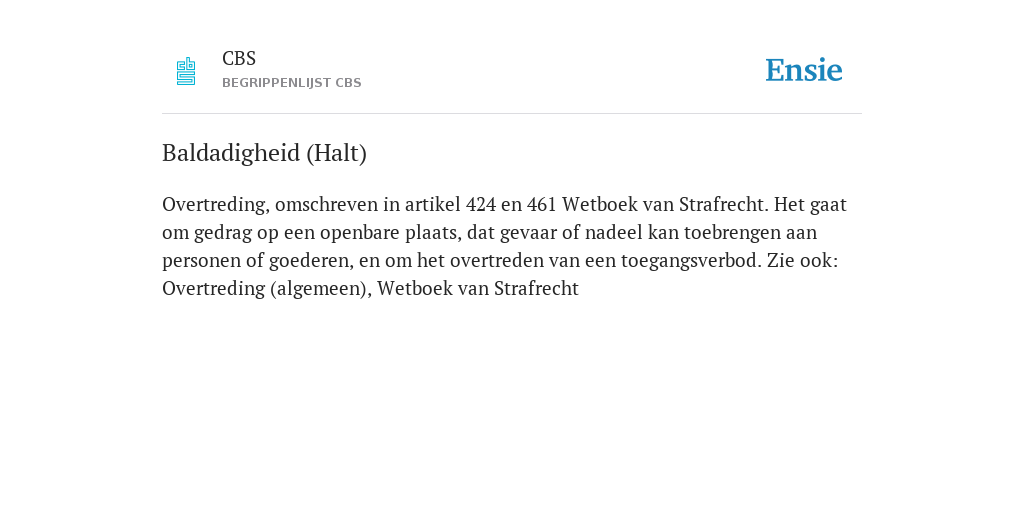 CBS
BEGRIPPENLIJST CBS

Ensie

Baldadigheid (Halt)

Overtreding, omschreven in artikel 424 en 461 Wetboek van Strafrecht. Het gaat om gedrag op een openbare plaats, dat gevaar of nadeel kan toebrengen aan personen of goederen, en om het overtreden van een toegangsverbod. Zie ook: Overtreding (algemeen), Wetboek van Strafrecht